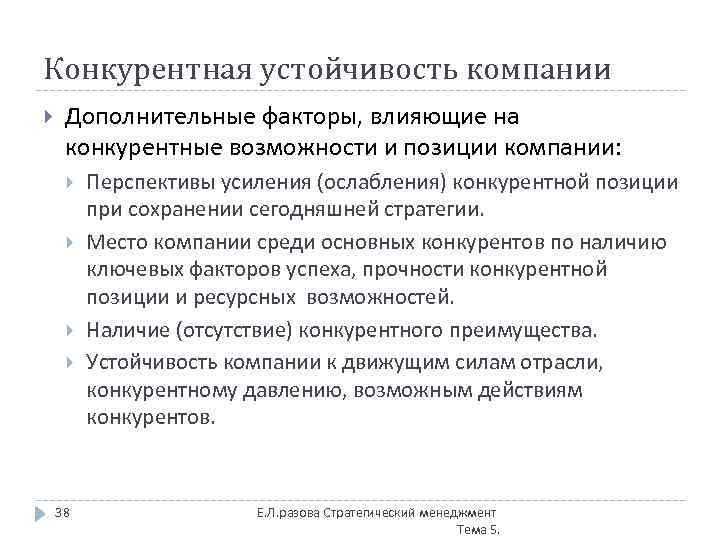 Конкурентная устойчивость компании

Дополнительные факторы, влияющие на конкурентные возможности и позиции компании:

Перспективы усиления (ослабления) конкурентной позиции при сохранении сегодняшней стратегии.

Место компании среди основных конкурентов по наличию ключевых факторов успеха, прочности конкурентной позиции и ресурсных возможностей.

Наличие (отсутствие) конкурентного преимущества.

Устойчивость компании к движущим силам отрасли, конкурентному давлению, возможным действиям конкурентов.

38

Е.Л.разова Стратегический менеджмент Тема 5.